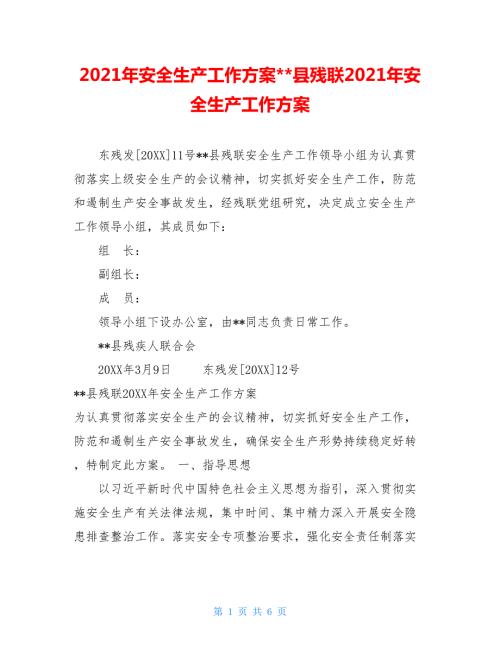 2021年安全生产工作方案**县残联2021年安全生产工作方案

东残发[20XX]11号**县残联安全生产工作领导小组为认真贯彻落实上级安全生产的会议精神，切实抓好安全生产工作，防范和遏制生产安全事故发生，经残联党组研究，决定成立安全生产工作领导小组，其成员如下：

组　长：

副组长：

成　员：

领导小组下设办公室，由**同志负责日常工作。

**县残疾人联合会

20XX年3月9日　　　东残发[20XX]12号

**县残联20XX年安全生产工作方案

为认真贯彻落实安全生产的会议精神，切实抓好安全生产工作，防范和遏制生产安全事故发生，确保安全生产形势持续稳定好转，特制定此方案。 一、指导思想

以习近平新时代中国特色社会主义思想为指引，深入贯彻实施安全生产有关法律法规，集中时间、集中精力深入开展安全隐患排查整治工作。落实安全专项整治要求，强化安全责任制落实

第 1 页 共 6 页